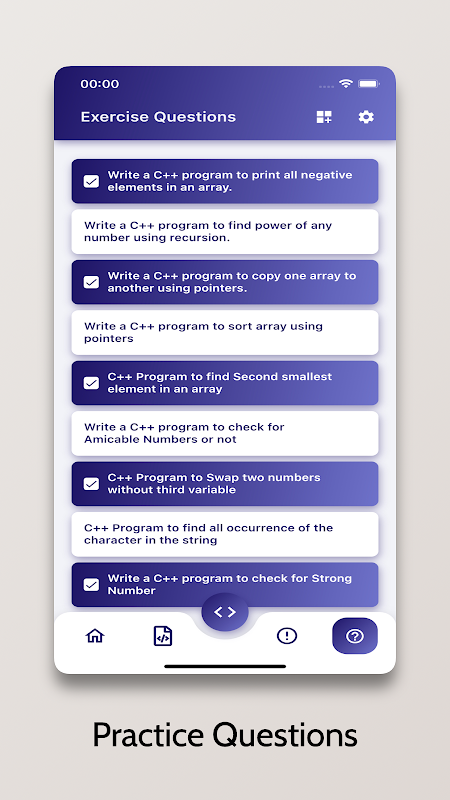 00:00

Exercise Questions

Write a C++ program to print all negative elements in an array.

Write a C++ program to find power of any number using recursion.

Write a C++ program to copy one array to another using pointers.

Write a C++ program to sort array using pointers

C++ Program to find Second smallest element in an array

Write a C++ program to check for Amicable Numbers or not

C++ Program to Swap two numbers without third variable

C++ Program to find all occurrence of the character in the string

Write a C++ program to check for Strong Number

< >

Practice Questions